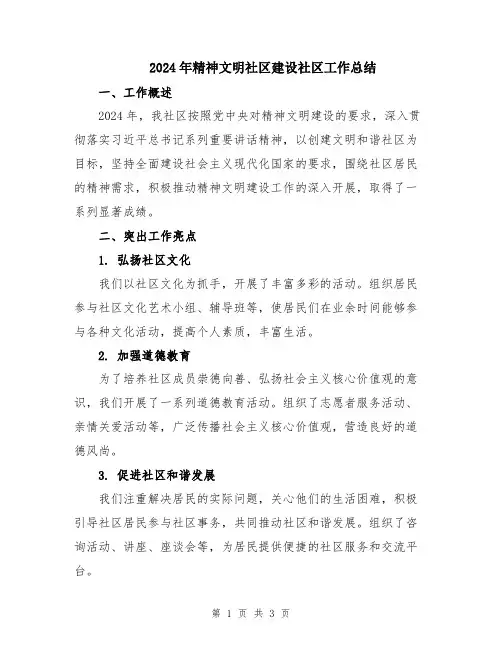 2024年精神文明社区建设社区工作总结

一、工作概述

2024年，我社区按照党中央对精神文明建设的要求，深入贯彻落实习近平总书记系列重要讲话精神，以创建文明和谐社区为目标，坚持全面建设社会主义现代化国家的要求，围绕社区居民的精神需求，积极推动精神文明建设工作的深入开展，取得了一系列显著成绩。

二、突出工作亮点

1. 弘扬社区文化

我们以社区文化为抓手，开展了丰富多彩的活动。组织居民参与社区文化艺术小组、辅导班等，使居民们在业余时间能够参与各种文化活动，提高个人素质，丰富生活。

2. 加强道德教育

为了培养社区成员崇德向善、弘扬社会主义核心价值观的意识，我们开展了一系列道德教育活动。组织了志愿者服务活动、亲情关爱活动等，广泛传播社会主义核心价值观，营造良好的道德风尚。

3. 促进社区和谐发展

我们注重解决居民的实际问题，关心他们的生活困难，积极引导社区居民参与社区事务，共同推动社区和谐发展。组织了咨询活动、讲座、座谈会等，为居民提供便捷的社区服务和交流平台。

第 1 页 共 3 页